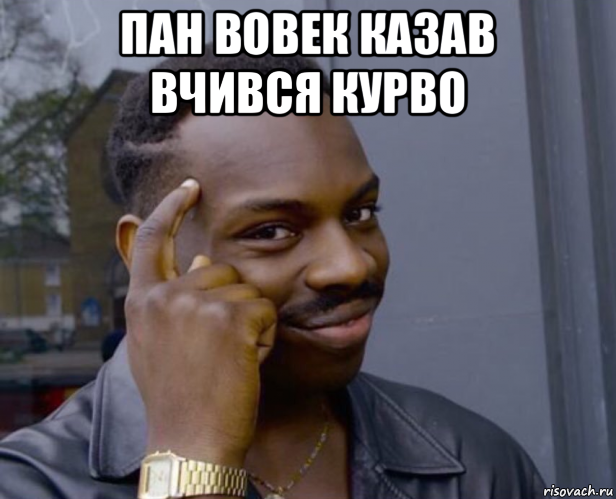 ПАН ВОВЕК КАЗАВ ВЧИВСЯ КУРВО

risovach.ru